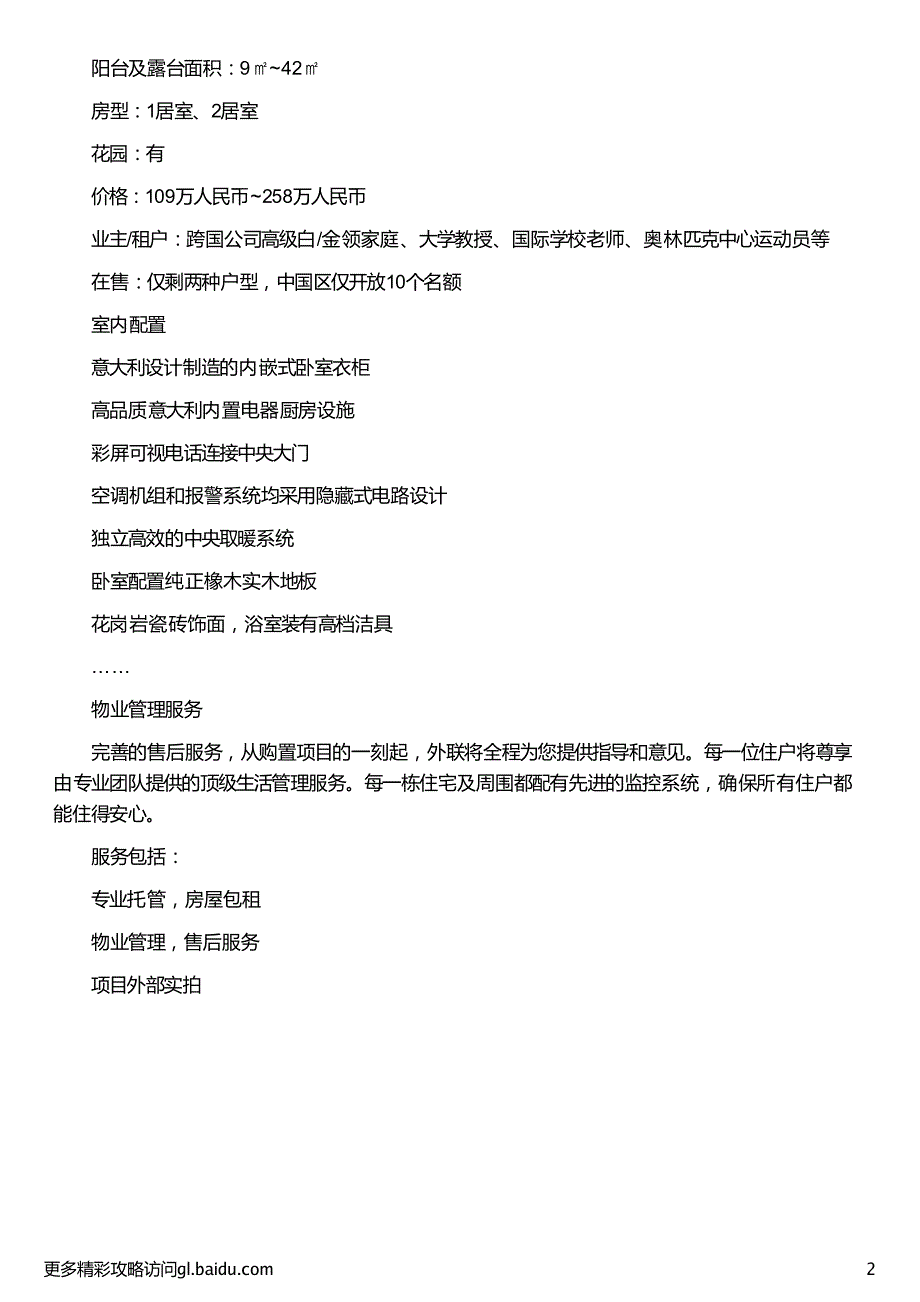 阳台及露台面积：9㎡~42㎡

房型：1居室、2居室

花园：有

价格：109万人民币~258万人民币

业主/租户：跨国公司高级白/金领家庭、大学教授、国际学校老师、奥林匹克中心运动员等

在售：仅剩两种户型，中国区仅开放10个名额

室内配置

意大利设计制造的内嵌式卧室衣柜

高品质意大利内置电器厨房设施

彩屏可视电话连接中央大门

空调机组和报警系统均采用隐藏式电路设计

独立高效的中央取暖系统

卧室配置纯正橡木实木地板

花岗岩瓷砖饰面，浴室装有高档洁具

……

物业管理服务

完善的售后服务，从购置项目的一刻起，外联将全程为您提供指导和意见。每一位住户将尊享由专业团队提供的顶级生活管理服务。每一栋住宅及周围都配有先进的监控系统，确保所有住户都能住得安心。

服务包括：

专业托管，房屋包租

物业管理，售后服务

项目外部实拍

更多精彩攻略访问gl.baidu.com

2